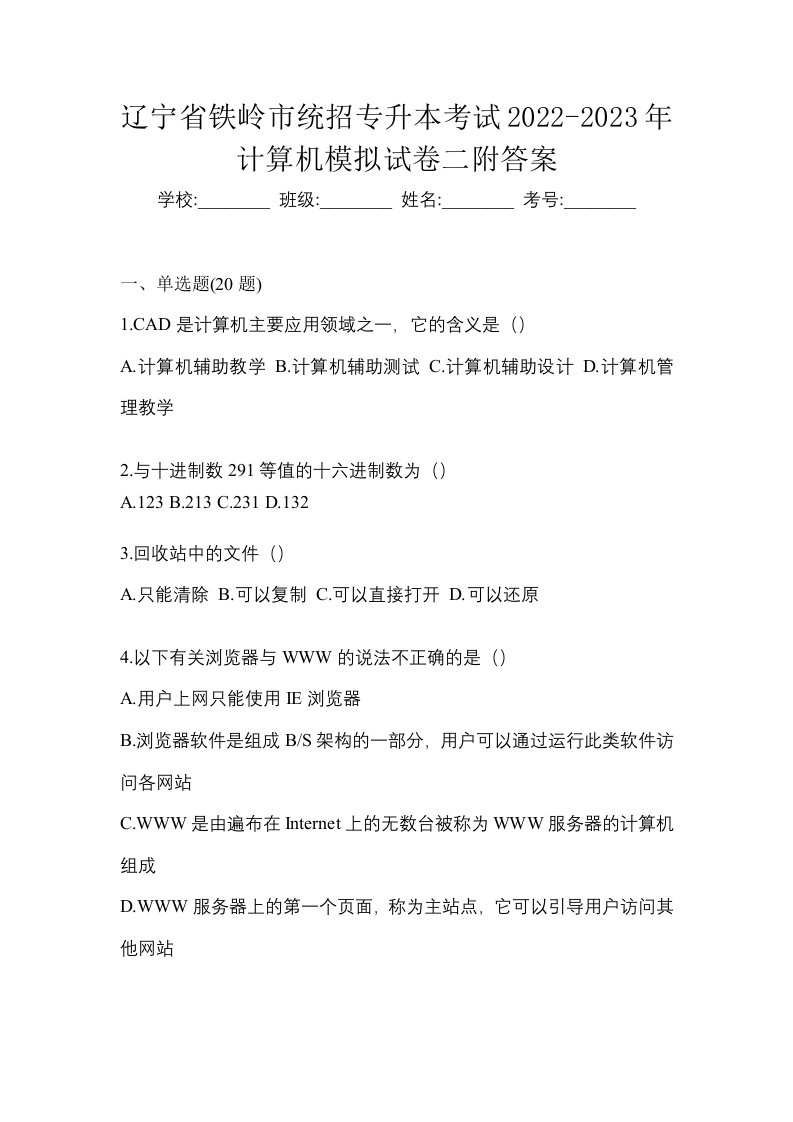 辽宁省铁岭市统招专升本考试2022-2023年计算机模拟试卷二附答案

学校:________ 班级:________ 姓名:________ 考号:________

一、单选题(20 题)

1.CAD 是计算机主要应用领域之一，它的含义是（）

A.计算机辅助教学 B.计算机辅助测试 C.计算机辅助设计 D.计算机管理教学

2.与十进制数 291 等值的十六进制数为（）

A.123 B.213 C.231 D.132

3.回收站中的文件（）

A.只能清除 B.可以复制 C.可以直接打开 D.可以还原

4.以下有关浏览器与 WWW 的说法不正确的是（）

A.用户上网只能使用 IE 浏览器

B.浏览器软件是组成 B/S 架构的一部分，用户可以通过运行此类软件访问各网站

C.WWW 是由遍布在 Internet 上的无数台被称为 WWW 服务器的计算机组成

D.WWW 服务器上的第一个页面，称为主站点，它可以引导用户访问其他网站